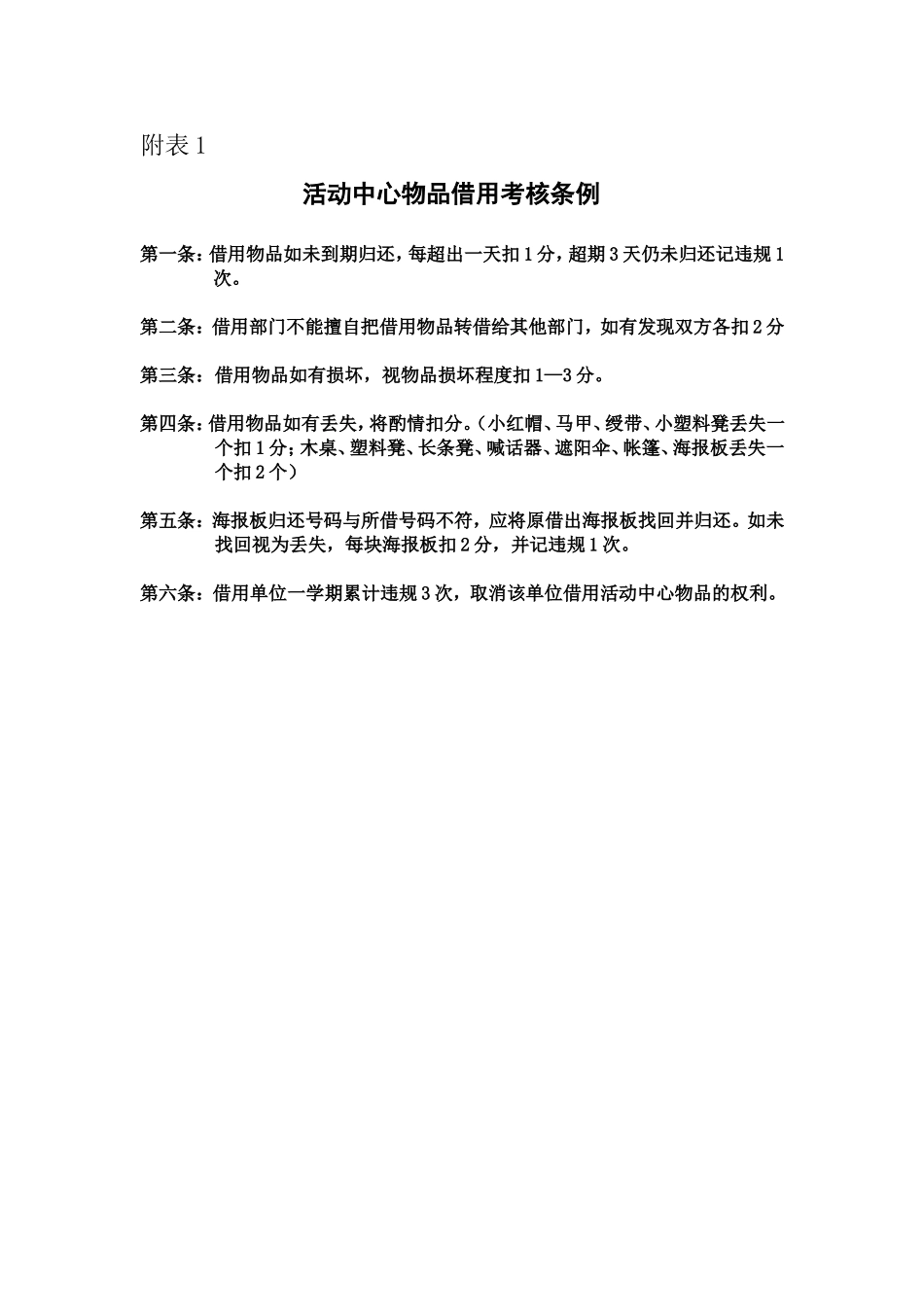 附表 1

活动中心物品借用考核条例

第一条：借用物品如未到期归还，每超出一天扣 1 分，超期 3 天仍未归还记违规 1 次。

第二条：借用部门不能擅自把借用物品转借给其他部门，如有发现双方各扣 2 分

第三条：借用物品如有损坏，视物品损坏程度扣 1—3 分。

第四条：借用物品如有丢失，将酌情扣分。（小红帽、马甲、绶带、小塑料凳丢失一个扣 1 分；木桌、塑料凳、长条凳、喊话器、遮阳伞、帐篷、海报板丢失一个扣 2 个）

第五条：海报板归还号码与所借号码不符，应将原借出海报板找回并归还。如未找回视为丢失，每块海报板扣 2 分，并记违规 1 次。

第六条：借用单位一学期累计违规 3 次，取消该单位借用活动中心物品的权利。